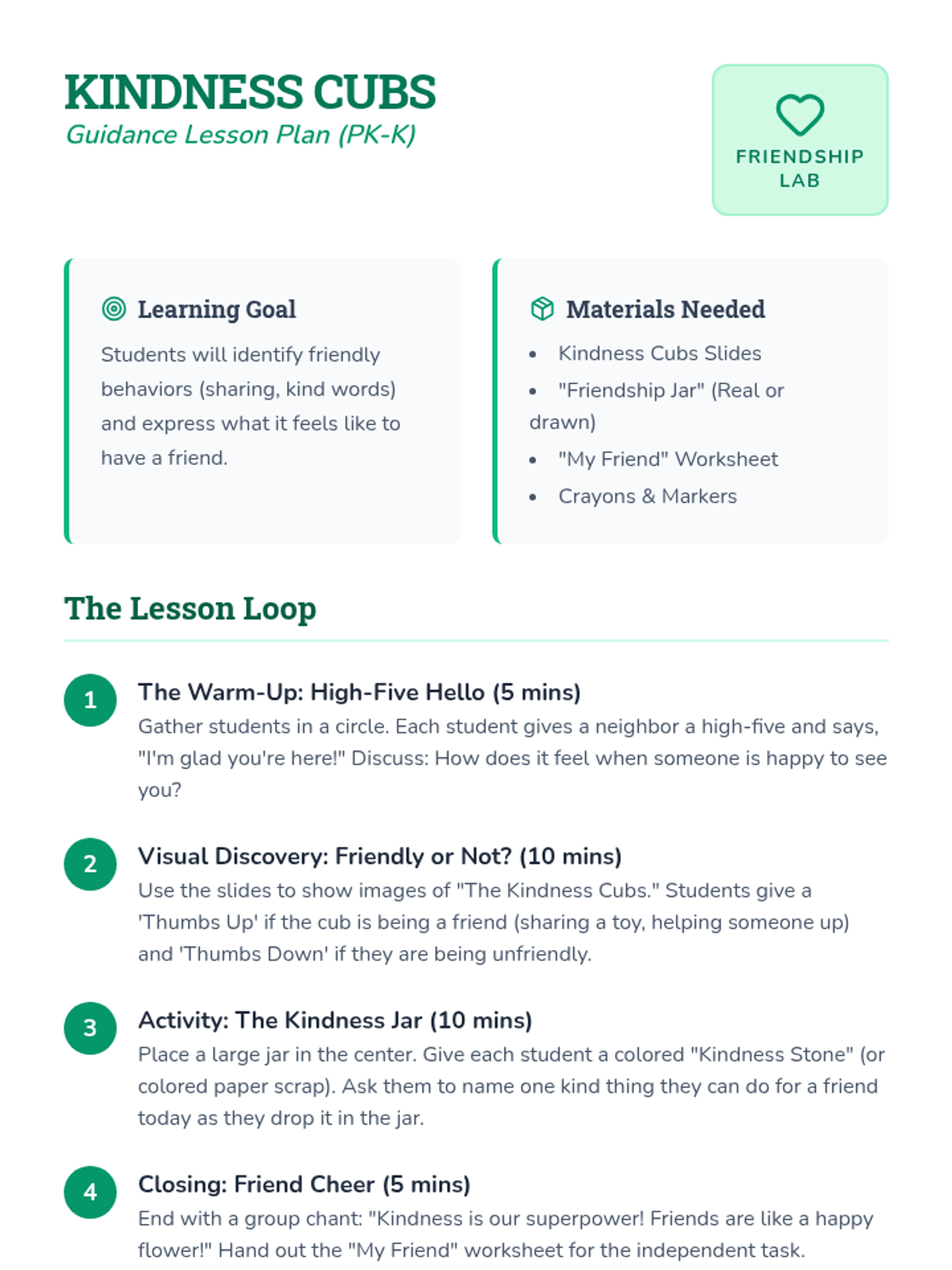 KINDNESS CUBS
Guidance Lesson Plan (PK-K)

FRIENDSHIP
LAB

Learning Goal

Students will identify friendly behaviors (sharing, kind words) and express what it feels like to have a friend.

Materials Needed

• Kindness Cubs Slides
• "Friendship Jar" (Real or drawn)
• "My Friend" Worksheet
• Crayons & Markers

The Lesson Loop

1
The Warm-Up: High-Five Hello (5 mins)
Gather students in a circle. Each student gives a neighbor a high-five and says, "I'm glad you're here!" Discuss: How does it feel when someone is happy to see you?

2
Visual Discovery: Friendly or Not? (10 mins)
Use the slides to show images of "The Kindness Cubs." Students give a 'Thumbs Up' if the cub is being a friend (sharing a toy, helping someone up) and 'Thumbs Down' if they are being unfriendly.

3
Activity: The Kindness Jar (10 mins)
Place a large jar in the center. Give each student a colored "Kindness Stone" (or colored paper scrap). Ask them to name one kind thing they can do for a friend today as they drop it in the jar.

4
Closing: Friend Cheer (5 mins)
End with a group chant: "Kindness is our superpower! Friends are like a happy flower!" Hand out the "My Friend" worksheet for the independent task.